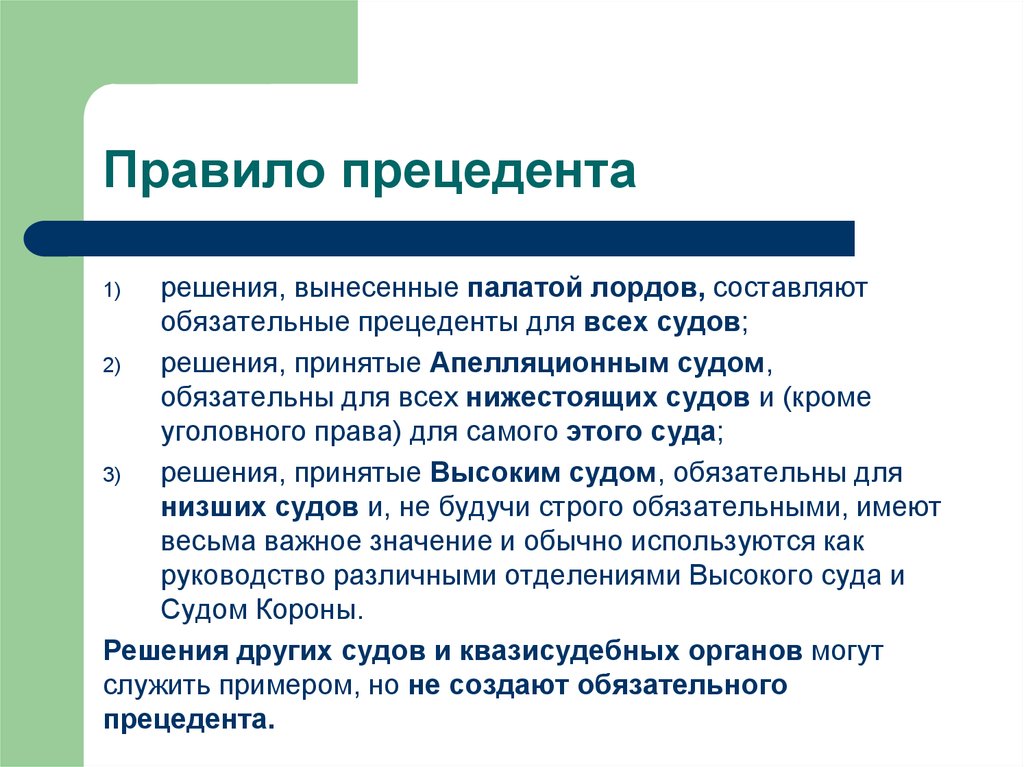 Правило прецедента

1) решения, вынесенные палатой лордов, составляют обязательные прецеденты для всех судов;

2) решения, принятые Апелляционным судом, обязательны для всех нижестоящих судов и (кроме уголовного права) для самого этого суда;

3) решения, принятые Высоким судом, обязательны для низших судов и, не будучи строго обязательными, имеют весьма важное значение и обычно используются как руководство различными отделениями Высокого суда и Судом Короны.

Решения других судов и квазисудебных органов могут служить примером, но не создают обязательного прецедента.